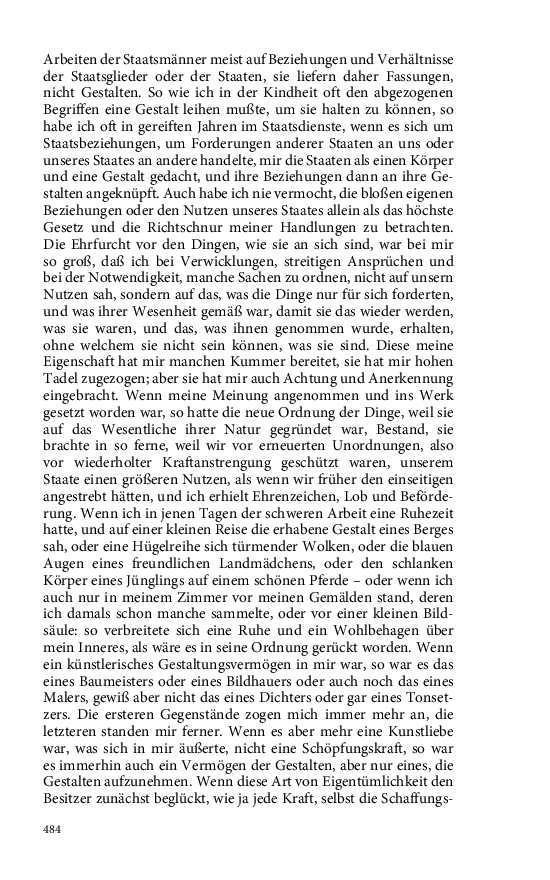 Arbeiten der Staatsmänner meist auf Beziehungen und Verhältnisse der Staatsglieder oder der Staaten, sie liefern daher Fassungen, nicht Gestalten. So wie ich in der Kindheit oft den abgezogenen Begriffen eine Gestalt leihen mußte, um sie halten zu können, so habe ich oft in gereiften Jahren im Staatsdienste, wenn es sich um Staatsbeziehungen, um Forderungen anderer Staaten an uns oder unseres Staates an andere handelte, mir die Staaten als einen Körper und eine Gestalt gedacht, und ihre Beziehungen dann an ihre Gestalten angeknüpft. Auch habe ich nie vermocht, die bloßen eigenen Beziehungen oder den Nutzen unseres Staates allein als das höchste Gesetz und die Richtschnur meiner Handlungen zu betrachten. Die Ehrfurcht vor den Dingen, wie sie an sich sind, war bei mir so groß, daß ich bei Verwicklungen, streitigen Ansprüchen und bei der Notwendigkeit, manche Sachen zu ordnen, nicht auf unsern Nutzen sah, sondern auf das, was die Dinge nur für sich forderten, und was ihrer Wesenheit gemäß war, damit sie das wieder werden, was sie waren, und das, was ihnen genommen wurde, erhalten, ohne welchem sie nicht sein können, was sie sind. Diese meine Eigenschaft hat mir manchen Kummer bereitet, sie hat mir hohen Tadel zugezogen; aber sie hat mir auch Achtung und Anerkennung eingebracht. Wenn meine Meinung angenommen und ins Werk gesetzt worden war, so hatte die neue Ordnung der Dinge, weil sie auf das Wesentliche ihrer Natur gegründet war, Bestand, sie brachte in so ferne, weil wir vor erneuerten Unordnungen, also vor wiederholter Kraftanstrengung geschützt waren, unserem Staate einen größeren Nutzen, als wenn wir früher den einseitigen angestrebt hätten, und ich erhielt Ehrenzeichen, Lob und Beförderung. Wenn ich in jenen Tagen der schweren Arbeit eine Ruhezeit hatte, und auf einer kleinen Reise die erhabene Gestalt eines Berges sah, oder eine Hügelreihe sich türmender Wolken, oder die blauen Augen eines freundlichen Landmädchens, oder den schlanken Körper eines Jünglings auf einem schönen Pferde – oder wenn ich auch nur in meinem Zimmer vor meinen Gemälden stand, deren ich damals schon manche sammelte, oder vor einer kleinen Bildsäule: so verbreitete sich eine Ruhe und ein Wohlbehagen über mein Inneres, als wäre es in seine Ordnung gerückt worden. Wenn ein künstlerisches Gestaltungsvermögen in mir war, so war es das eines Baumeisters oder eines Bildhauers oder auch noch das eines Malers, gewiß aber nicht das eines Dichters oder gar eines Tonsetzers. Die ersteren Gegenstände zogen mich immer mehr an, die letzteren standen mir ferner. Wenn es aber mehr eine Kunstliebe war, was sich in mir äußerte, nicht eine Schöpfungskraft, so war es immerhin auch ein Vermögen der Gestalten, aber nur eines, die Gestalten aufzunehmen. Wenn diese Art von Eigentümlichkeit den Besitzer zunächst beglückt, wie ja jede Kraft, selbst die Schaffungs-

484